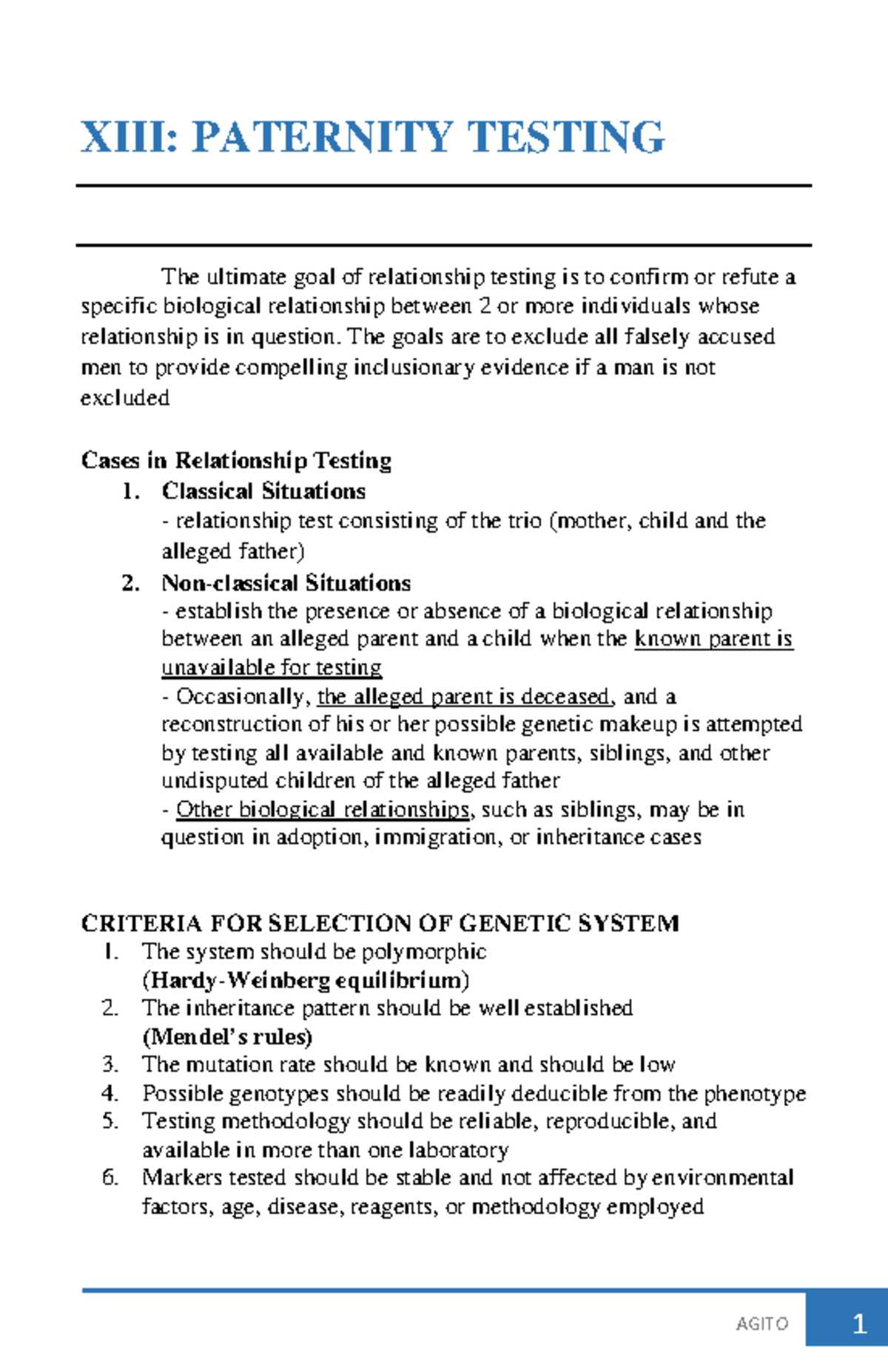 XIII: PATERNITY TESTING

The ultimate goal of relationship testing is to confirm or refute a specific biological relationship between 2 or more individuals whose relationship is in question. The goals are to exclude all falsely accused men to provide compelling inclusionary evidence if a man is not excluded

Cases in Relationship Testing
1. Classical Situations
- relationship test consisting of the trio (mother, child and the alleged father)
2. Non-classical Situations
- establish the presence or absence of a biological relationship between an alleged parent and a child when the known parent is unavailable for testing
- Occasionally, the alleged parent is deceased, and a reconstruction of his or her possible genetic makeup is attempted by testing all available and known parents, siblings, and other undisputed children of the alleged father
- Other biological relationships, such as siblings, may be in question in adoption, immigration, or inheritance cases

CRITERIA FOR SELECTION OF GENETIC SYSTEM
1. The system should be polymorphic
(Hardy-Weinberg equilibrium)
2. The inheritance pattern should be well established
(Mendel's rules)
3. The mutation rate should be known and should be low
4. Possible genotypes should be readily deducible from the phenotype
5. Testing methodology should be reliable, reproducible, and available in more than one laboratory
6. Markers tested should be stable and not affected by environmental factors, age, disease, reagents, or methodology employed

AGITO
1